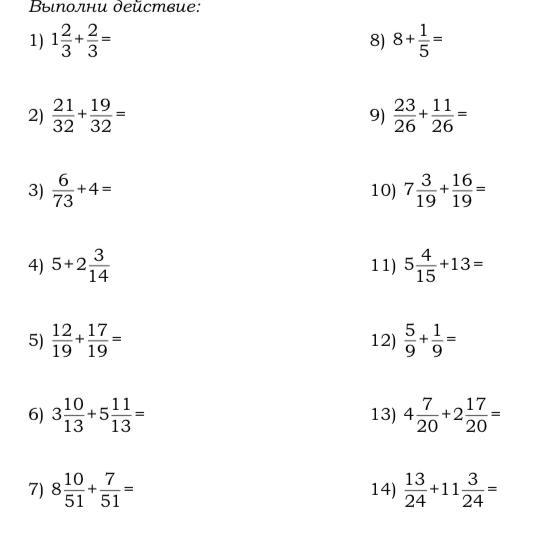 Выполни действие:

1) $1\frac{2}{3}+\frac{2}{3}=$

2) $\frac{21}{32}+\frac{19}{32}=$

3) $\frac{6}{73}+4=$

4) $5+2\frac{3}{14}$

5) $\frac{12}{19}+\frac{17}{19}=$

6) $3\frac{10}{13}+5\frac{11}{13}=$

7) $8\frac{10}{51}+\frac{7}{51}=$

8) $8+\frac{1}{5}=$

9) $\frac{23}{26}+\frac{11}{26}=$

10) $7\frac{3}{19}+\frac{16}{19}=$

11) $5\frac{4}{15}+13=$

12) $\frac{5}{9}+\frac{1}{9}=$

13) $4\frac{7}{20}+2\frac{17}{20}=$

14) $\frac{13}{24}+11\frac{3}{24}=$